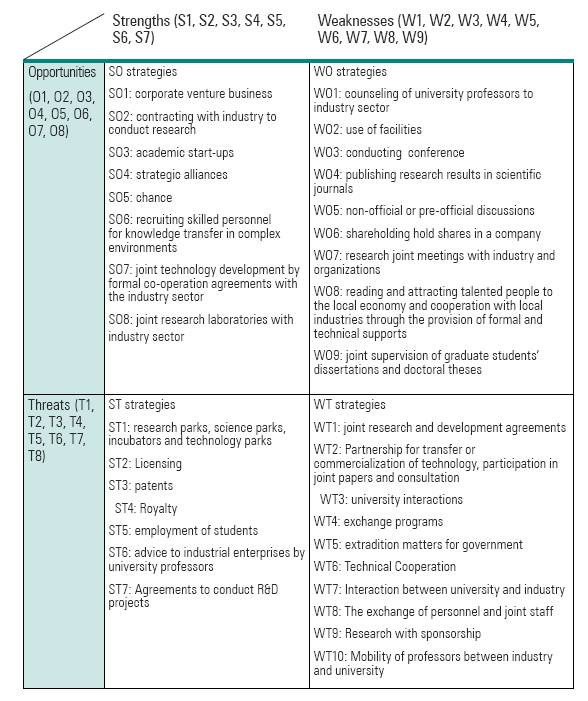 | | Strengths (S1, S2, S3, S4, S5, S6, S7) | Weaknesses (W1, W2, W3, W4, W5, W6, W7, W8, W9) |
|---|---|---|
| Opportunities (O1, O2, O3, O4, O5, O6, O7, O8) | SO strategies<br>SO1: corporate venture business<br>SO2: contracting with industry to conduct research<br>SO3: academic start-ups<br>SO4: strategic alliances<br>SO5: chance<br>SO6: recruiting skilled personnel for knowledge transfer in complex environments<br>SO7: joint technology development by formal co-operation agreements with the industry sector<br>SO8: joint research laboratories with industry sector | WO strategies<br>WO1: counseling of university professors to industry sector<br>WO2: use of facilities<br>WO3: conducting conference<br>WO4: publishing research results in scientific journals<br>WO5: non-official or pre-official discussions<br>WO6: shareholding hold shares in a company<br>WO7: research joint meetings with industry and organizations<br>WO8: reading and attracting talented people to the local economy and cooperation with local industries through the provision of formal and technical supports<br>WO9: joint supervision of graduate students' dissertations and doctoral theses |
| Threats (T1, T2, T3, T4, T5, T6, T7, T8) | ST strategies<br>ST1: research parks, science parks, incubators and technology parks<br>ST2: Licensing<br>ST3: patents<br>ST4: Royalty<br>ST5: employment of students<br>ST6: advice to industrial enterprises by university professors<br>ST7: Agreements to conduct R&D projects | WT strategies<br>WT1: joint research and development agreements<br>WT2: Partnership for transfer or commercialization of technology, participation in joint papers and consultation<br>WT3: university interactions<br>WT4: exchange programs<br>WT5: extradition matters for government<br>WT6: Technical Cooperation<br>WT7: Interaction between university and industry<br>WT8: The exchange of personnel and joint staff<br>WT9: Research with sponsorship<br>WT10: Mobility of professors between industry and university |